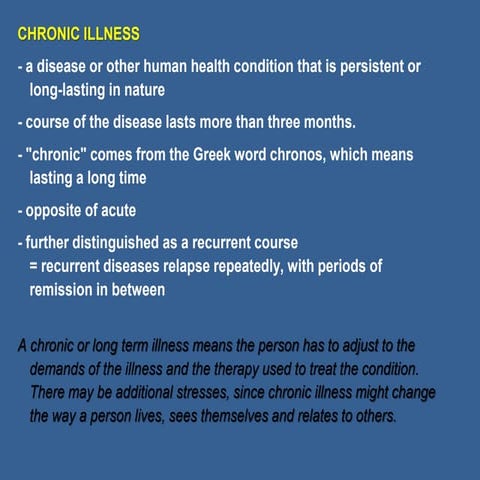 CHRONIC ILLNESS

- a disease or other human health condition that is persistent or long-lasting in nature

- course of the disease lasts more than three months.

- "chronic" comes from the Greek word chronos, which means lasting a long time

- opposite of acute

- further distinguished as a recurrent course
= recurrent diseases relapse repeatedly, with periods of remission in between

A chronic or long term illness means the person has to adjust to the demands of the illness and the therapy used to treat the condition. There may be additional stresses, since chronic illness might change the way a person lives, sees themselves and relates to others.